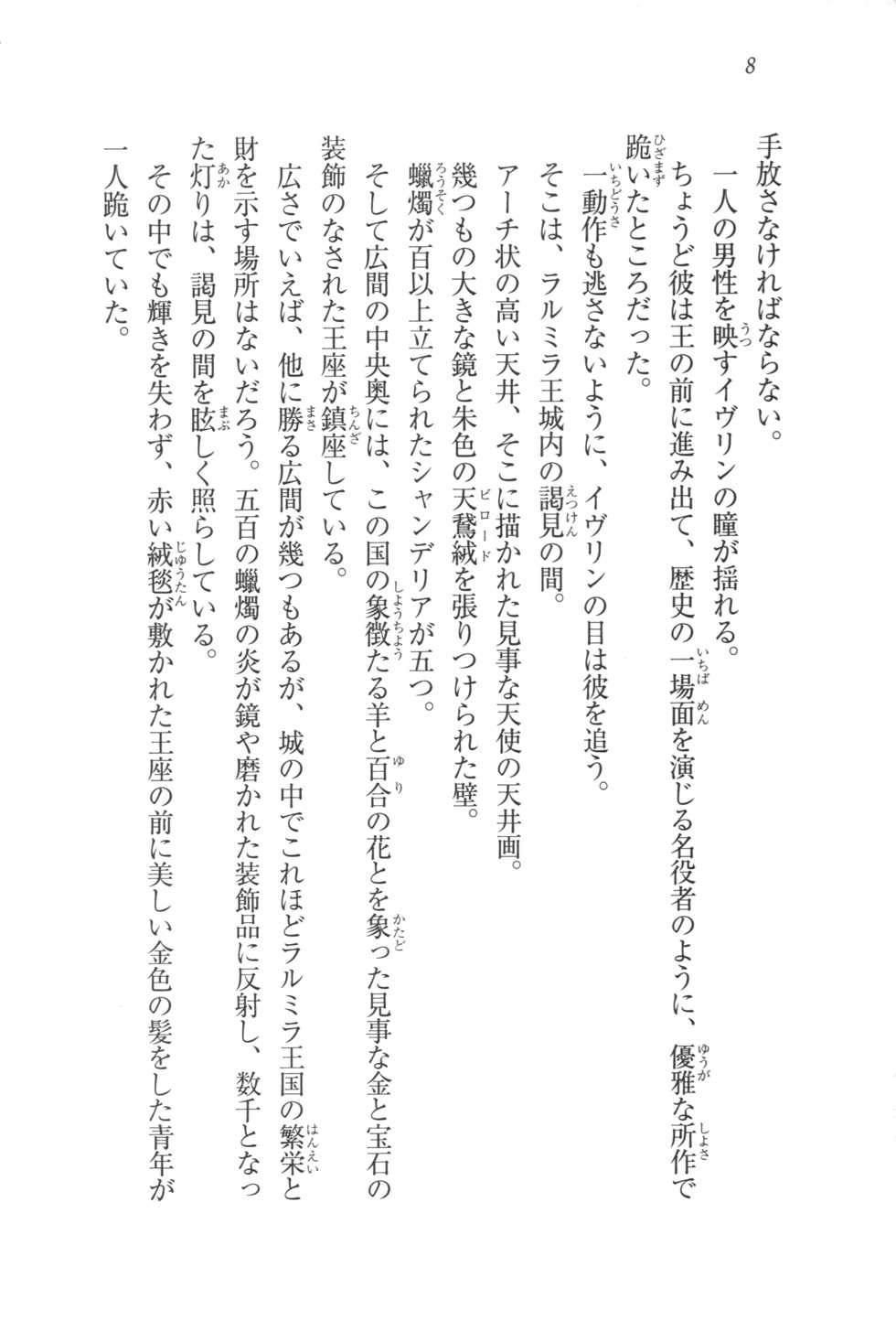 8

手放さなければならない。

一人の男性を映すイヴリンの瞳が揺れる。

ちょうど彼は王の前に進み出て、歴史の一場面を演じる名役者のように、優雅な所作で跪いたところだった。

一動作も逃さないように、イヴリンの目は彼を追う。

そこは、ラルミラ王城内の謁見の間。

アーチ状の高い天井、そこに描かれた見事な天使の天井画。

幾つもの大きな鏡と朱色の天鵞絨を張りつけられた壁。

蠟燭が百以上立てられたシャンデリアが五つ。

そして広間の中央奥には、この国の象徴たる羊と百合の花とを象った見事な金と宝石の装飾のなされた王座が鎮座している。

広さでいえば、他に勝る広間が幾つもあるが、城の中でこれほどラルミラ王国の繁栄と財を示す場所はないだろう。五百の蠟燭の炎が鏡や磨かれた装飾品に反射し、数千となった灯りは、謁見の間を眩しく照らしている。

その中でも輝きを失わず、赤い絨毯が敷かれた王座の前に美しい金色の髪をした青年が一人跪いていた。